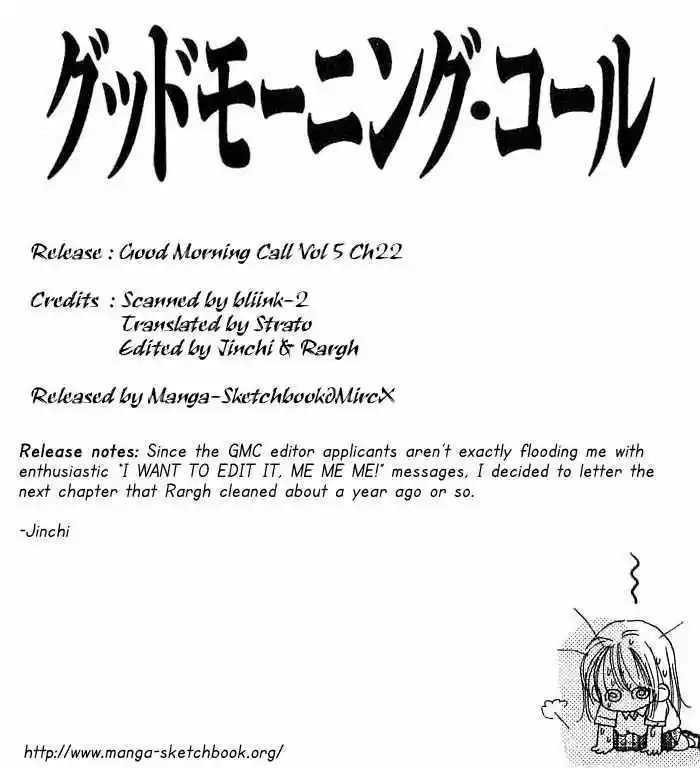 グッドモーニング・コール

Release : Good Morning Call Vol 5 Ch22

Credits : Scanned by bliink-2
Translated by Strato
Edited by Jinchi & Rargh

Released by Manga-Sketchbook@MircX

Release notes: Since the GMC editor applicants aren't exactly flooding me with enthusiastic "I WANT TO EDIT IT, ME ME ME!" messages, I decided to letter the next chapter that Rargh cleaned about a year ago or so.

-Jinchi

http://www.manga-sketchbook.org/